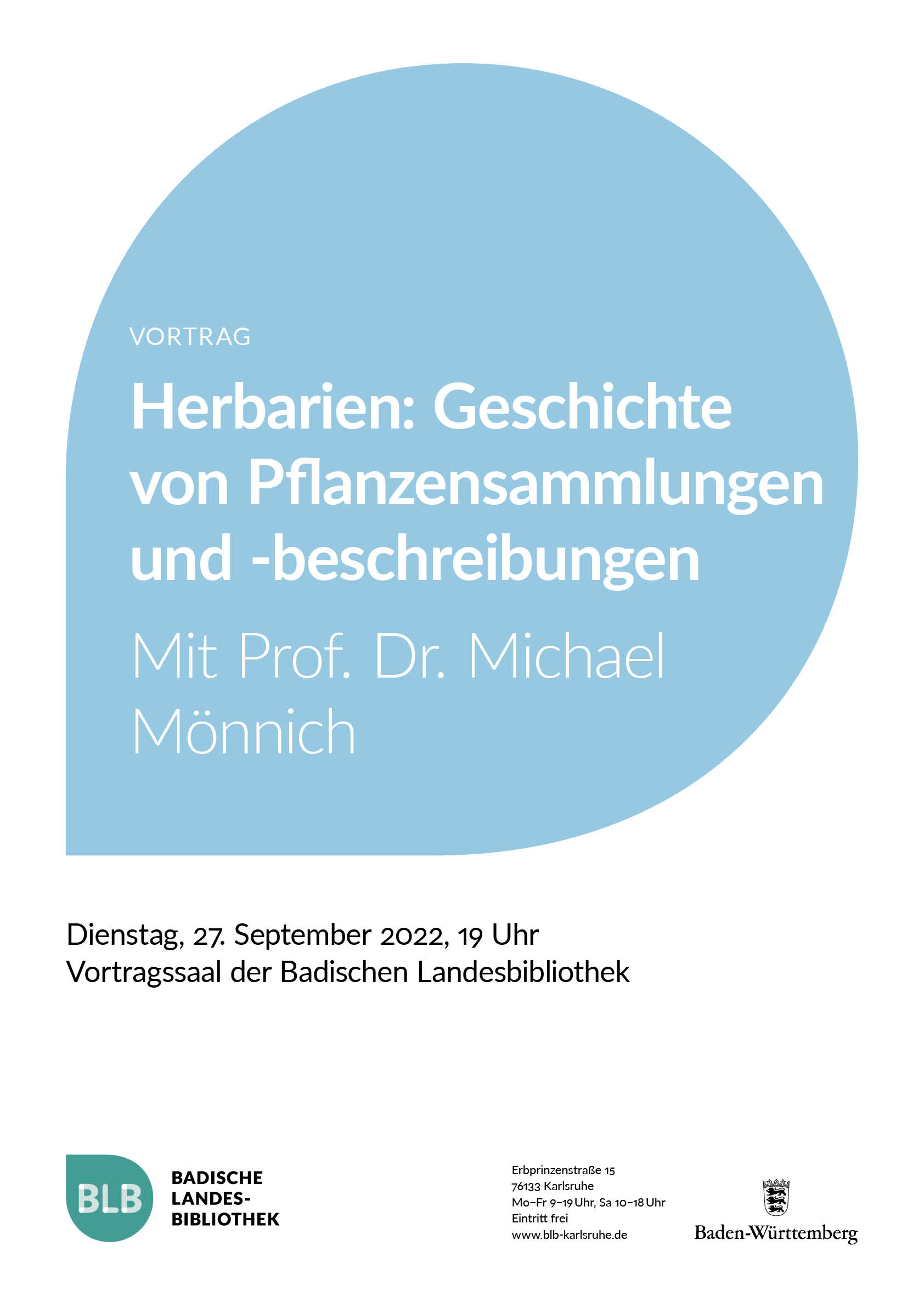 VORTRAG

Herbarien: Geschichte von Pflanzensammlungen und -beschreibungen

Mit Prof. Dr. Michael Mönnich

Dienstag, 27. September 2022, 19 Uhr
Vortragssaal der Badischen Landesbibliothek

BLB

BADISCHE LANDES-BIBLIOTHEK

Erbprinzenstraße 15
76133 Karlsruhe
Mo–Fr 9–19 Uhr, Sa 10–18 Uhr
Eintritt frei
www.blb-karlsruhe.de

Baden-Württemberg